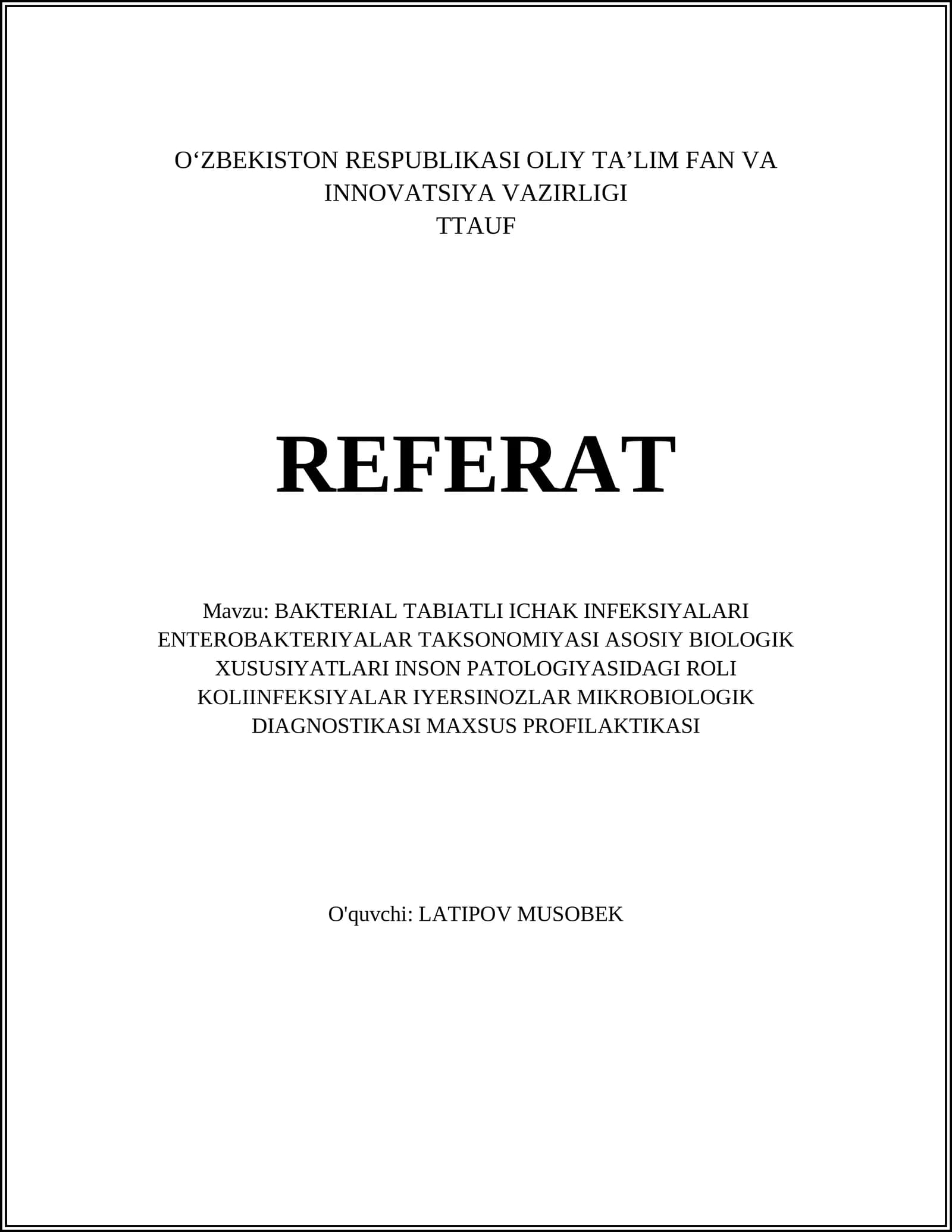 O‘ZBEKISTON RESPUBLIKASI OLIY TA’LIM FAN VA INNOVATSIYA VAZIRLIGI
TTAUF

REFERAT

Mavzu: BAKTERIAL TABIATLI ICHAK INFEKSIYALARI ENTEROBAKTERIYALAR TAKSONOMIYASI ASOSIY BIOLOGIK XUSUSIYATLARI INSON PATOLOGIYASIDAGI ROLI KOLIINFEKSIYALAR IYERSINOZLAR MIKROBIOLOGIK DIAGNOSTIKASI MAXSUS PROFILAKTIKASI

O'quvchi: LATIPOV MUSOBEK